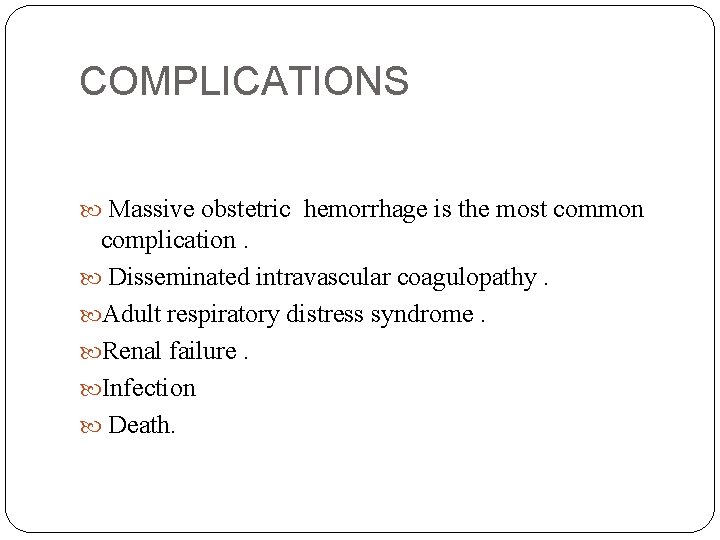 COMPLICATIONS

Massive obstetric hemorrhage is the most common complication .

Disseminated intravascular coagulopathy .

Adult respiratory distress syndrome .

Renal failure .

Infection

Death.